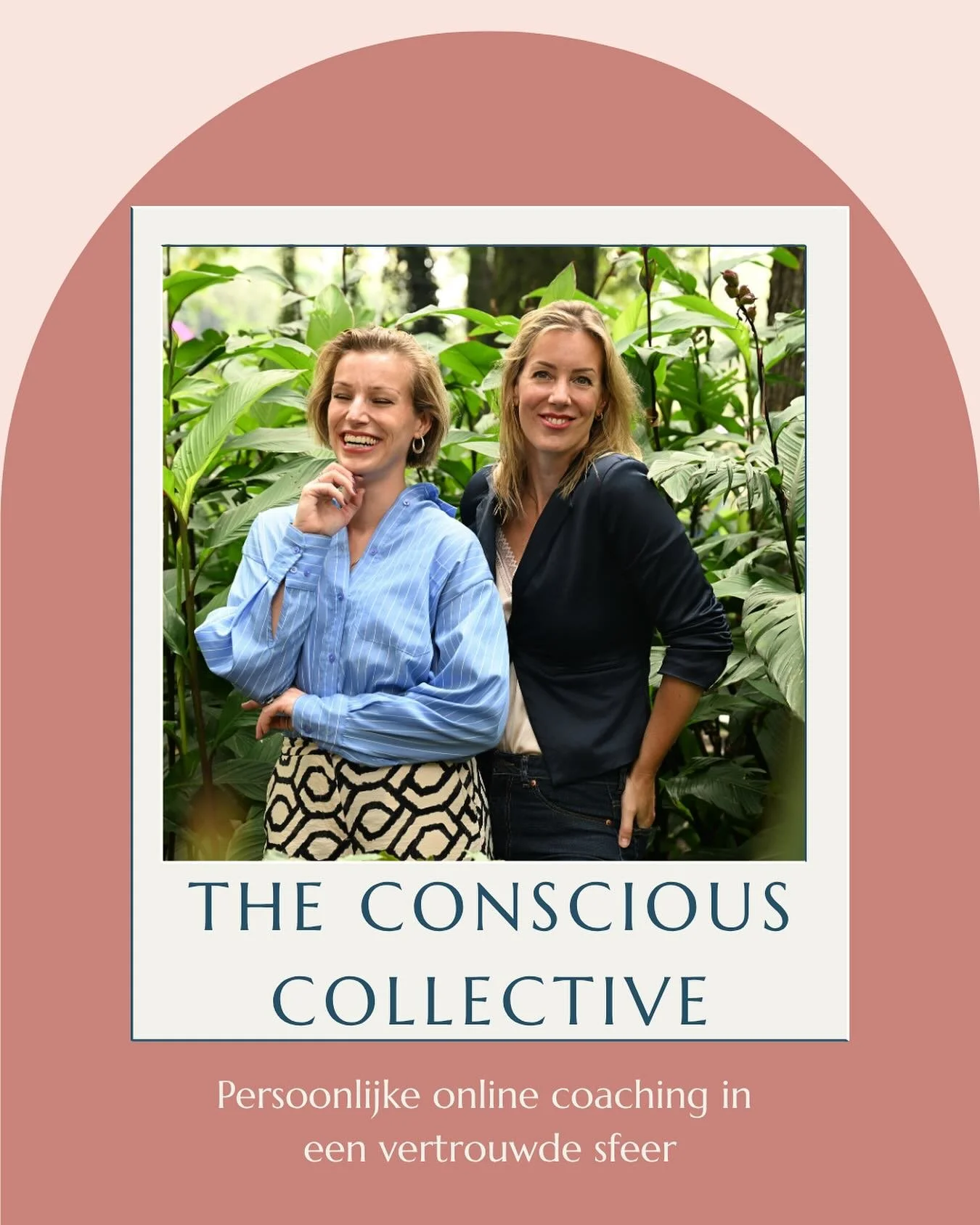 THE CONSCIOUS COLLECTIVE

Persoonlijke online coaching in een vertrouwde sfeer